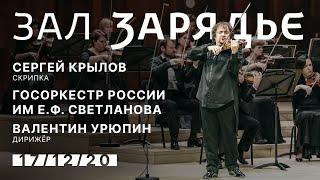 ЗАЛ ЗАРЯДЬЕ

СЕРГЕЙ КРЫЛОВ
СКРИПКА

ГОСОРКЕСТР РОССИИ ИМ Е.Ф. СВЕТЛАНОВА

ВАЛЕНТИН УРЮПИН
ДИРИЖЁР

17/12/20